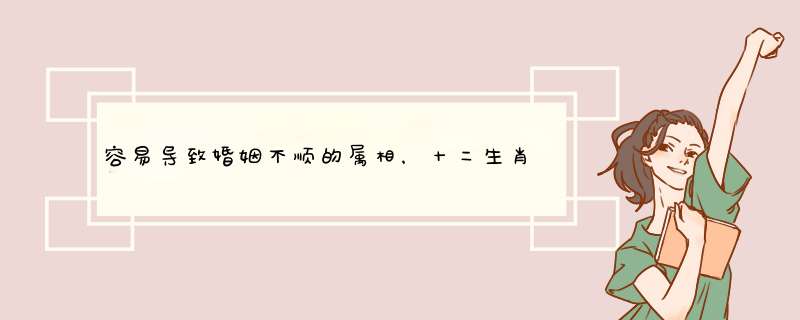 容易导致婚姻不顺的属相，十二生肖